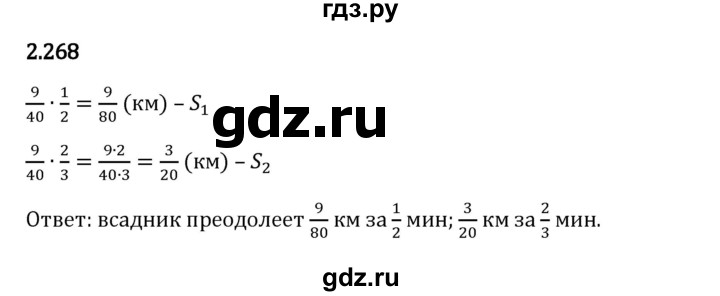 гдз.ру

2.268

$\frac{9}{40} \cdot \frac{1}{2} = \frac{9}{80}$ (км) – $S_1$

gdz.ru

$\frac{9}{40} \cdot \frac{2}{3} = \frac{9 \cdot 2}{40 \cdot 3} = \frac{3}{20}$ (км) – $S_2$

Ответ: всадник преодолеет $\frac{9}{80}$ км за $\frac{1}{2}$ мин; $\frac{3}{20}$ км за $\frac{2}{3}$ мин.

gdz.ru